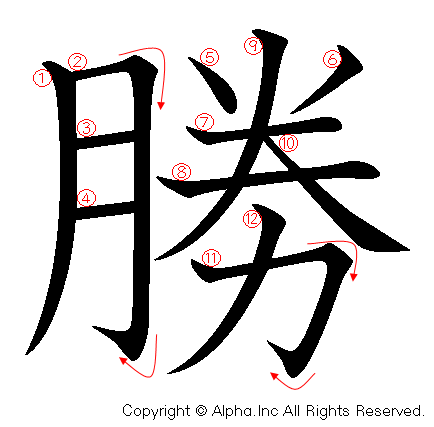 勝

①
②
③
④
⑤
⑥
⑦
⑧
⑨
⑩
⑪
⑫

Copyright © Alpha.Inc All Rights Reserved.